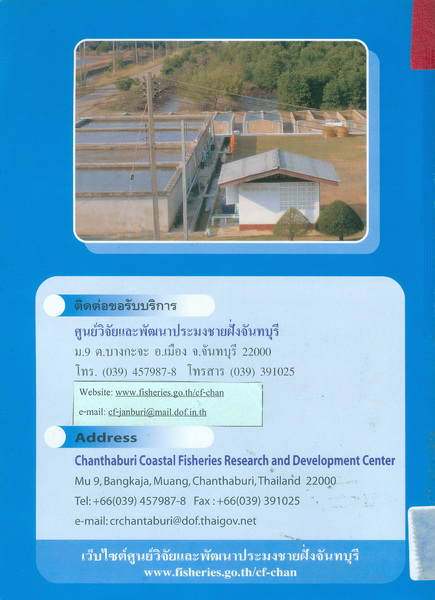 ติดต่อขอรับบริการ

ศูนย์วิจัยและพัฒนาประมงชายฝั่งจันทบุรี
ม.9 ต.บางกะจะ อ.เมือง จ.จันทบุรี 22000
โทร. (039) 457987-8 โทรสาร (039) 391025

Website: www.fisheries.go.th/cf-chan
e-mail: cf-janburi@mail.dof.in.th

Address

Chanthaburi Coastal Fisheries Research and Development Center
Mu 9, Bangkaja, Muang, Chanthaburi, Thailand 22000
Tel: +66(039) 457987-8 Fax : +66(039) 391025
e-mail: crchantaburi@dof.thaigov.net

เว็บไซต์ศูนย์วิจัยและพัฒนาประมงชายฝั่งจันทบุรี
www.fisheries.go.th/cf-chan